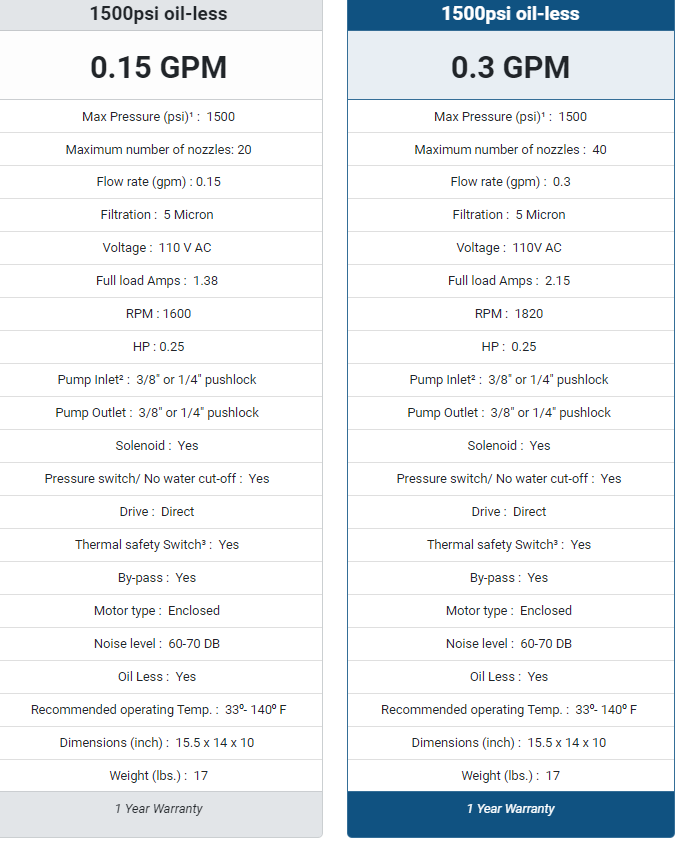 1500psi oil-less

0.15 GPM

Max Pressure (psi)¹ : 1500

Maximum number of nozzles: 20

Flow rate (gpm) : 0.15

Filtration : 5 Micron

Voltage : 110 V AC

Full load Amps : 1.38

RPM : 1600

HP : 0.25

Pump Inlet² : 3/8" or 1/4" pushlock

Pump Outlet : 3/8" or 1/4" pushlock

Solenoid : Yes

Pressure switch/ No water cut-off : Yes

Drive : Direct

Thermal safety Switch³ : Yes

By-pass : Yes

Motor type : Enclosed

Noise level : 60-70 DB

Oil Less : Yes

Recommended operating Temp. : 33º- 140º F

Dimensions (inch) : 15.5 x 14 x 10

Weight (lbs.) : 17

1 Year Warranty

1500psi oil-less

0.3 GPM

Max Pressure (psi)¹ : 1500

Maximum number of nozzles : 40

Flow rate (gpm) : 0.3

Filtration : 5 Micron

Voltage : 110V AC

Full load Amps : 2.15

RPM : 1820

HP : 0.25

Pump Inlet² : 3/8" or 1/4" pushlock

Pump Outlet : 3/8" or 1/4" pushlock

Solenoid : Yes

Pressure switch/ No water cut-off : Yes

Drive : Direct

Thermal safety Switch³ : Yes

By-pass : Yes

Motor type : Enclosed

Noise level : 60-70 DB

Oil Less : Yes

Recommended operating Temp. : 33º- 140º F

Dimensions (inch) : 15.5 x 14 x 10

Weight (lbs.) : 17

1 Year Warranty